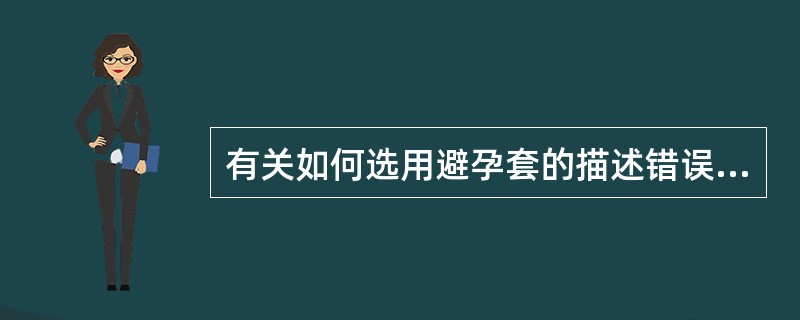 有关如何选用避孕套的描述错误...